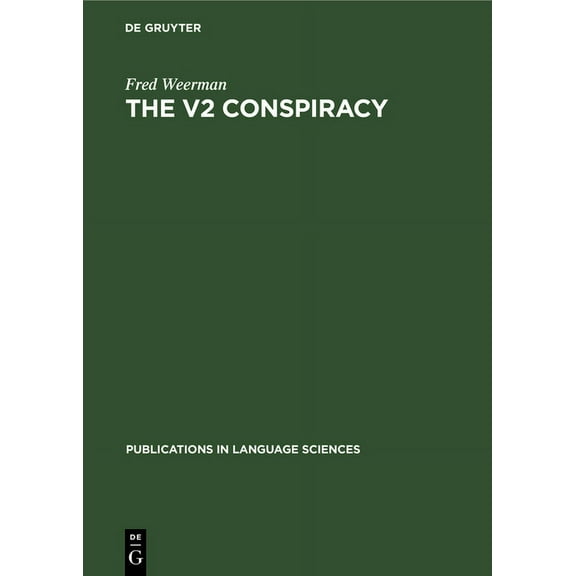 DE GRUYTER

Fred Weerman

THE V2 CONSPIRACY

PUBLICATIONS IN LANGUAGE SCIENCES

DE
G